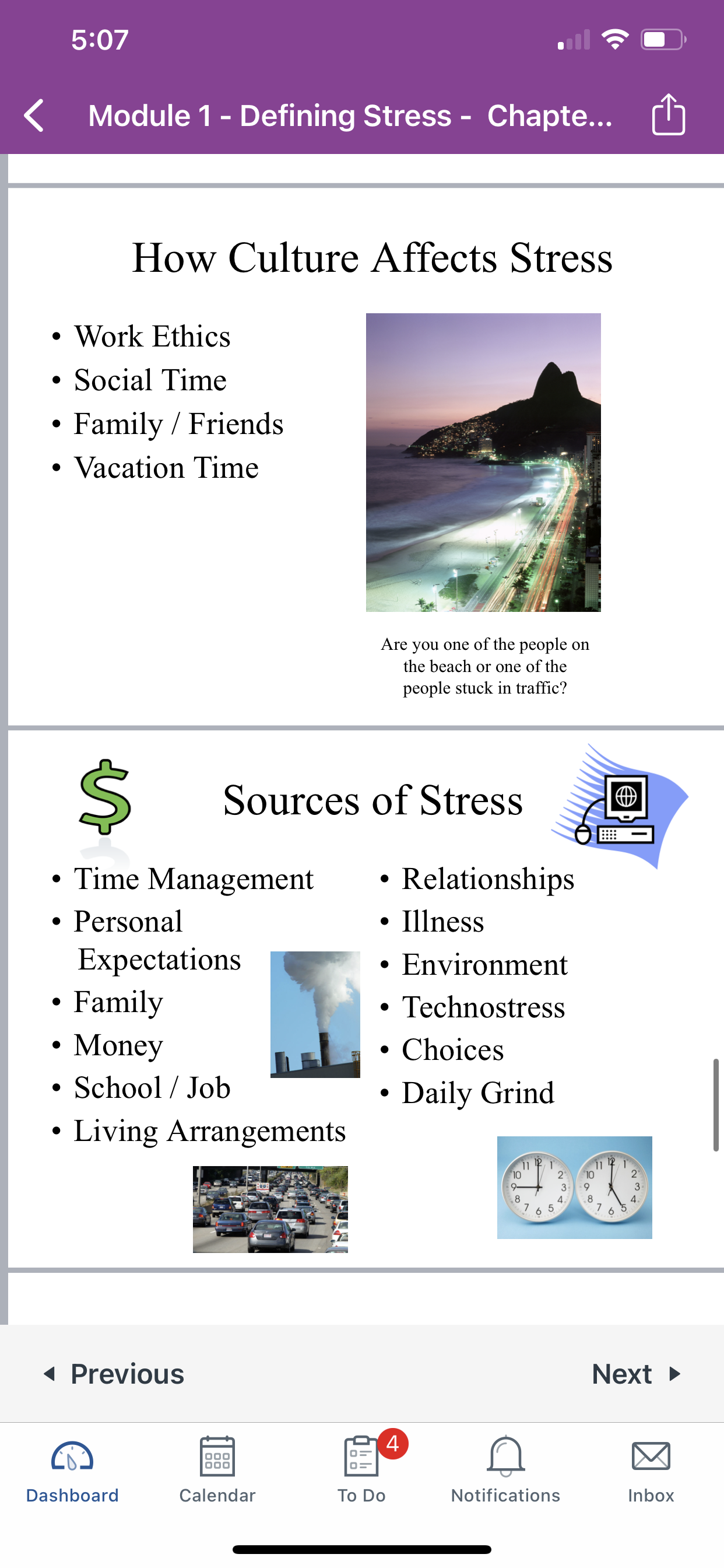 5:07

Module 1 - Defining Stress - Chapte...

How Culture Affects Stress

• Work Ethics
• Social Time
• Family / Friends
• Vacation Time

Are you one of the people on the beach or one of the people stuck in traffic?

$

Sources of Stress

• Time Management
• Personal Expectations
• Family
• Money
• School / Job
• Living Arrangements

• Relationships
• Illness
• Environment
• Technostress
• Choices
• Daily Grind

Previous

Next

Dashboard

Calendar

4

To Do

Notifications

Inbox